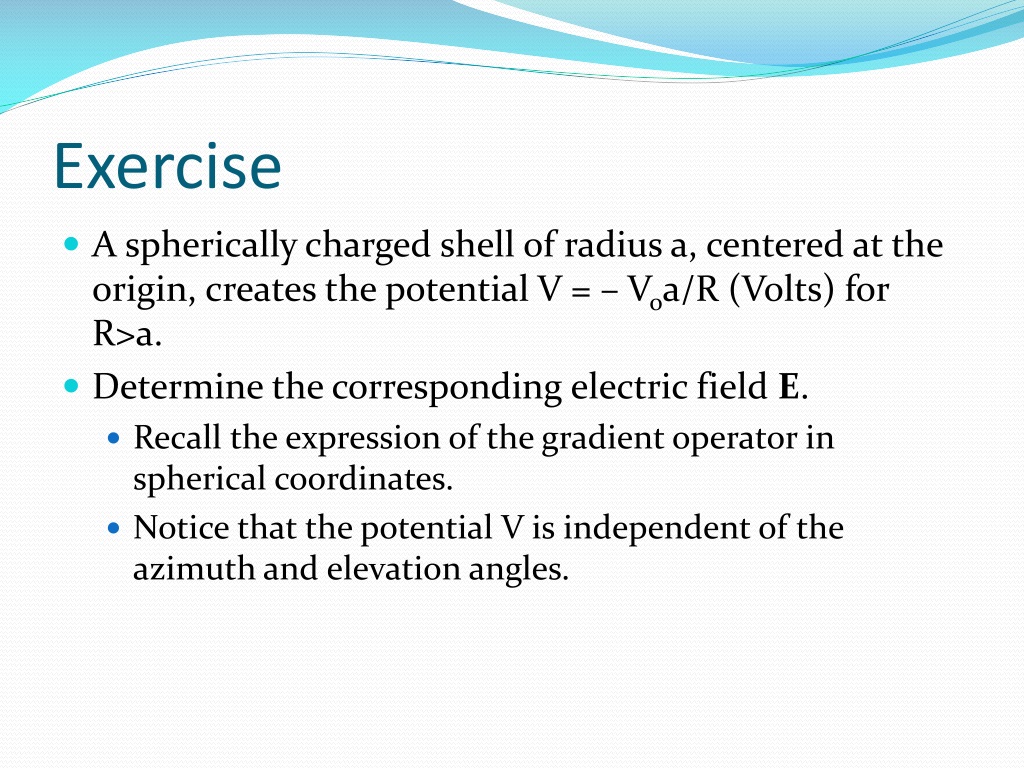 Exercise

A spherically charged shell of radius a, centered at the origin, creates the potential $V = -V_0a/R$ (Volts) for R>a.

Determine the corresponding electric field **E**.

Recall the expression of the gradient operator in spherical coordinates.

Notice that the potential V is independent of the azimuth and elevation angles.